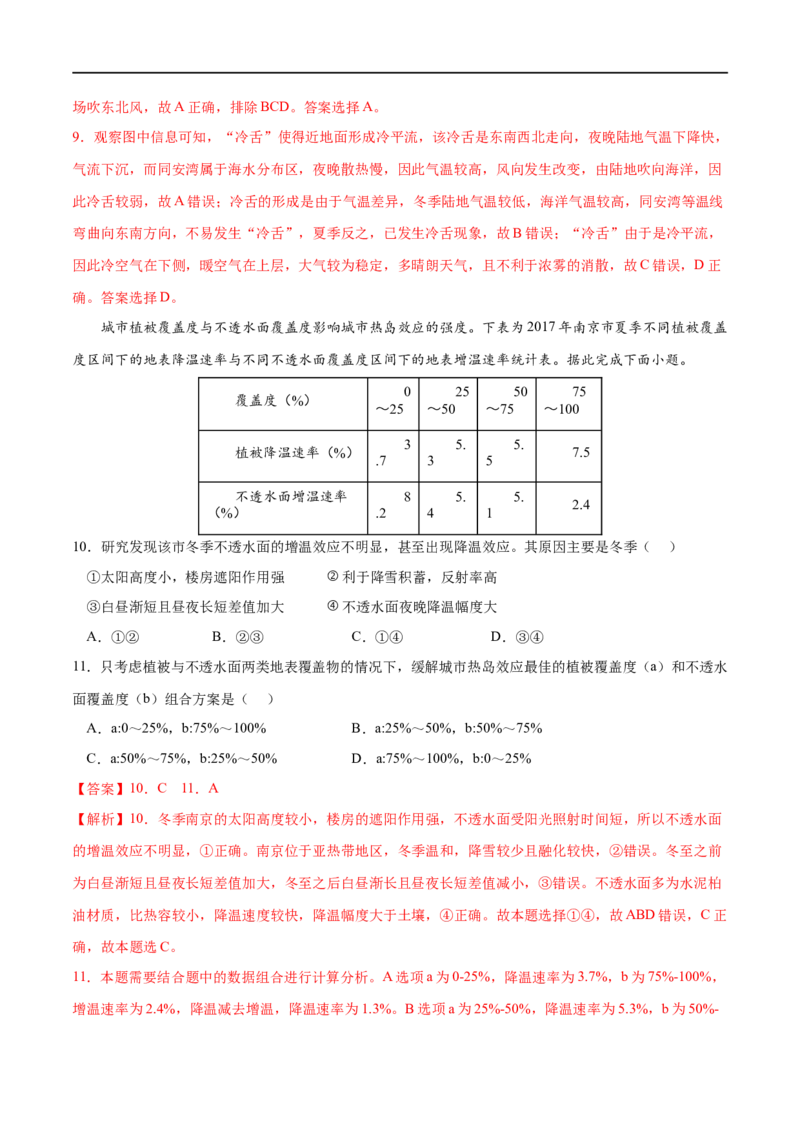 场吹东北风，故A正确，排除BCD。答案选择A。

9．观察图中信息可知，“冷舌”使得近地面形成冷平流，该冷舌是东南西北走向，夜晚陆地气温下降快，气流下沉，而同安湾属于海水分布区，夜晚散热慢，因此气温较高，风向发生改变，由陆地吹向海洋，因此冷舌较弱，故A错误；冷舌的形成是由于气温差异，冬季陆地气温较低，海洋气温较高，同安湾等温线弯曲向东南方向，不易发生“冷舌”，夏季反之，已发生冷舌现象，故B错误；“冷舌”由于是冷平流，因此冷空气在下侧，暖空气在上层，大气较为稳定，多晴朗天气，且不利于浓雾的消散，故C错误，D正确。答案选择D。

城市植被覆盖度与不透水面覆盖度影响城市热岛效应的强度。下表为2017年南京市夏季不同植被覆盖度区间下的地表降温速率与不同不透水面覆盖度区间下的地表增温速率统计表。据此完成下面小题。

| 覆盖度（%） | 0～25 | 25～50 | 50～75 | 75～100 |
|---|---|---|---|---|
| 植被降温速率（%） | 3.7 | 5.3 | 5.5 | 7.5 |
| 不透水面增温速率（%） | 8.2 | 5.4 | 5.1 | 2.4 |

10．研究发现该市冬季不透水面的增温效应不明显，甚至出现降温效应。其原因主要是冬季（　）

①太阳高度小，楼房遮阳作用强　② 利于降雪积蓄，反射率高

③白昼渐短且昼夜长短差值加大　④ 不透水面夜晚降温幅度大

A．①②　B．②③　C．①④　D．③④

11．只考虑植被与不透水面两类地表覆盖物的情况下，缓解城市热岛效应最佳的植被覆盖度（a）和不透水面覆盖度（b）组合方案是（　）

A．a:0～25%，b:75%～100%　B．a:25%～50%，b:50%～75%

C．a:50%～75%，b:25%～50%　D．a:75%～100%，b:0～25%

【答案】10．C　11．A

【解析】10．冬季南京的太阳高度较小，楼房的遮阳作用强，不透水面受阳光照射时间短，所以不透水面的增温效应不明显，①正确。南京位于亚热带地区，冬季温和，降雪较少且融化较快，②错误。冬至之前为白昼渐短且昼夜长短差值加大，冬至之后白昼渐长且昼夜长短差值减小，③错误。不透水面多为水泥柏油材质，比热容较小，降温速度较快，降温幅度大于土壤，④正确。故本题选择①④，故ABD错误，C正确，故本题选C。

11．本题需要结合题中的数据组合进行计算分析。A选项a为0-25%，降温速率为3.7%，b为75%-100%，增温速率为2.4%，降温减去增温，降温速率为1.3%。B选项a为25%-50%，降温速率为5.3%，b为50%-